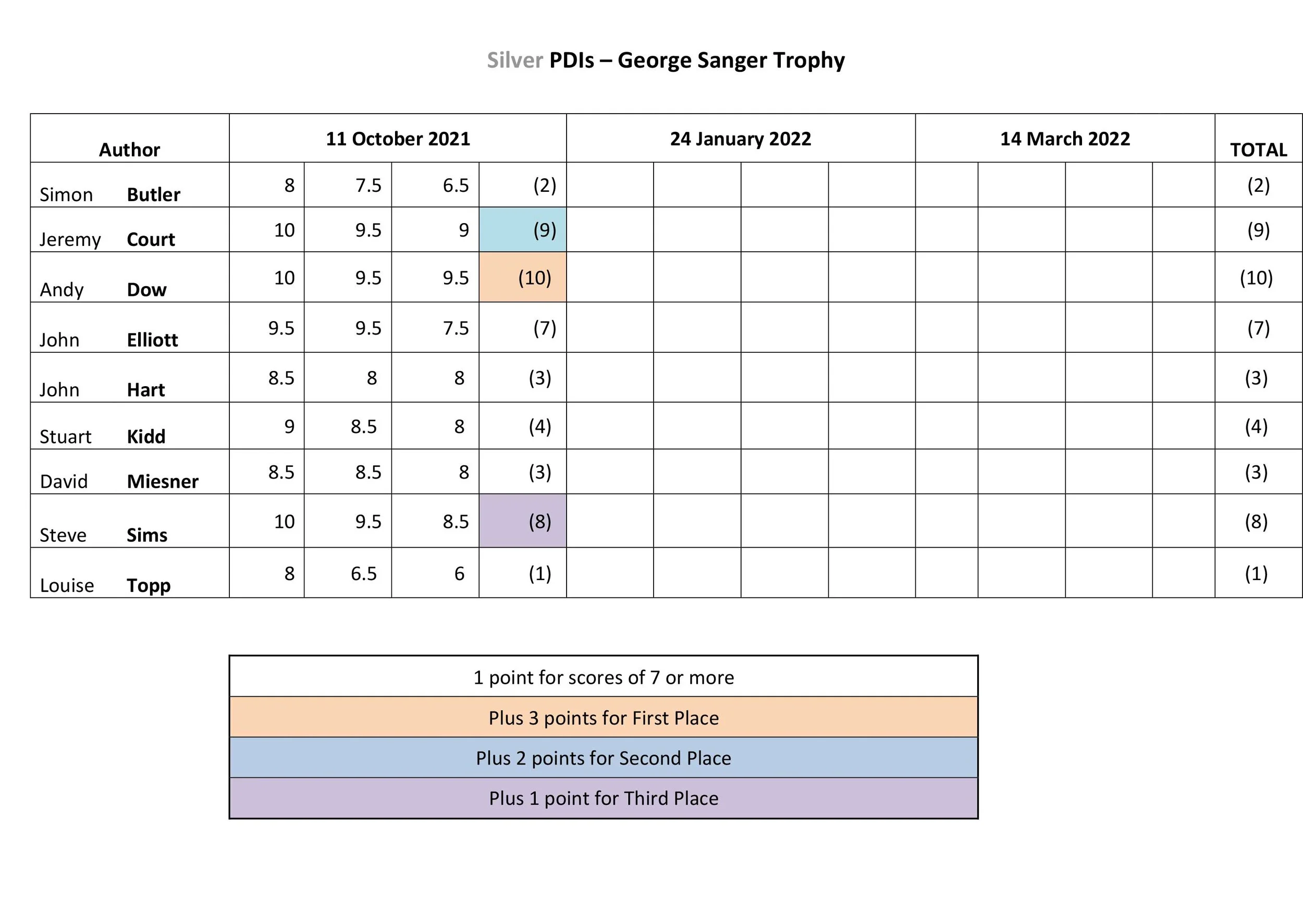 Silver PDIs – George Sanger Trophy

| Author | 11 October 2021 | | | | 24 January 2022 | | | | 14 March 2022 | | | | TOTAL |
|---|---|---|---|---|---|---|---|---|---|---|---|---|---|
| Simon Butler | 8 | 7.5 | 6.5 | (2) | | | | | | | | | (2) |
| Jeremy Court | 10 | 9.5 | 9 | (9) | | | | | | | | | (9) |
| Andy Dow | 10 | 9.5 | 9.5 | (10) | | | | | | | | | (10) |
| John Elliott | 9.5 | 9.5 | 7.5 | (7) | | | | | | | | | (7) |
| John Hart | 8.5 | 8 | 8 | (3) | | | | | | | | | (3) |
| Stuart Kidd | 9 | 8.5 | 8 | (4) | | | | | | | | | (4) |
| David Miesner | 8.5 | 8.5 | 8 | (3) | | | | | | | | | (3) |
| Steve Sims | 10 | 9.5 | 8.5 | (8) | | | | | | | | | (8) |
| Louise Topp | 8 | 6.5 | 6 | (1) | | | | | | | | | (1) |

1 point for scores of 7 or more

Plus 3 points for First Place

Plus 2 points for Second Place

Plus 1 point for Third Place